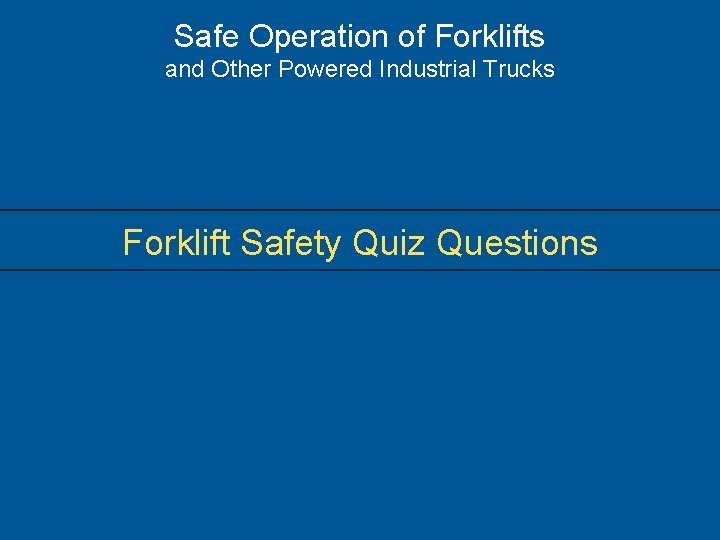 Safe Operation of Forklifts
and Other Powered Industrial Trucks

Forklift Safety Quiz Questions